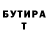 БУТИРА
Т